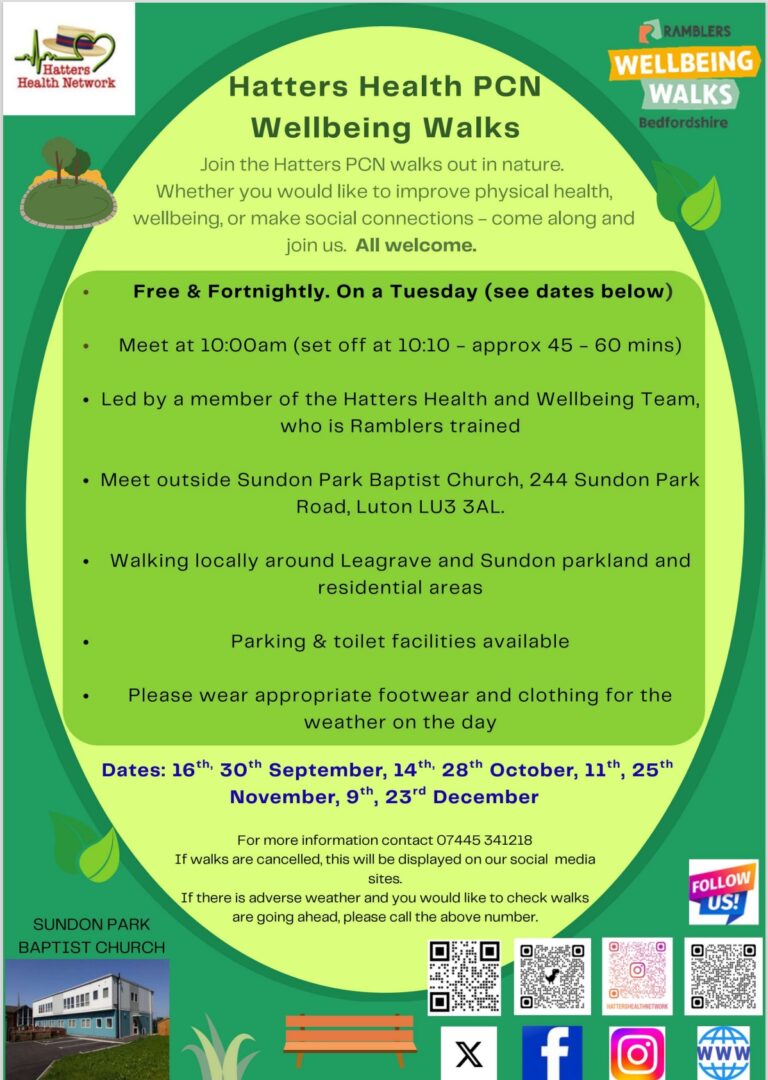 Hatters Health Network

RAMBLERS
WELLBEING WALKS
Bedfordshire

Hatters Health PCN Wellbeing Walks

Join the Hatters PCN walks out in nature. Whether you would like to improve physical health, wellbeing, or make social connections – come along and join us. All welcome.

• Free & Fortnightly. On a Tuesday (see dates below)

• Meet at 10:00am (set off at 10:10 – approx 45 – 60 mins)

• Led by a member of the Hatters Health and Wellbeing Team, who is Ramblers trained

• Meet outside Sundon Park Baptist Church, 244 Sundon Park Road, Luton LU3 3AL.

• Walking locally around Leagrave and Sundon parkland and residential areas

• Parking & toilet facilities available

• Please wear appropriate footwear and clothing for the weather on the day

Dates: 16$^{th,}$ 30$^{th}$ September, 14$^{th,}$ 28$^{th}$ October, 11$^{th}$, 25$^{th}$ November, 9$^{th}$, 23$^{rd}$ December

For more information contact 07445 341218
If walks are cancelled, this will be displayed on our social media sites.
If there is adverse weather and you would like to check walks are going ahead, please call the above number.

FOLLOW US!

SUNDON PARK BAPTIST CHURCH

HATTERSHEALTHNETWORK

WWW